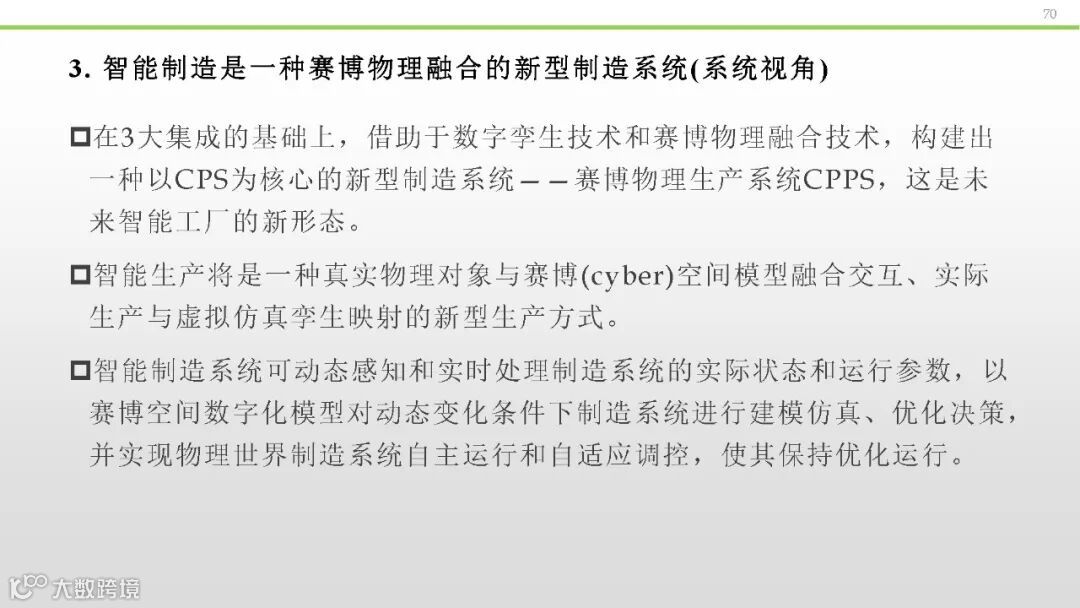 70

3.智能制造是一种赛博物理融合的新型制造系统(系统视角)

☐在3大集成的基础上，借助于数字孪生技术和赛博物理融合技术，构建出一种以CPS为核心的新型制造系统——赛博物理生产系统CPPS，这是未来智能工厂的新形态。

☐智能生产将是一种真实物理对象与赛博(cyber)空间模型融合交互、实际生产与虚拟仿真孪生映射的新型生产方式。

☐智能制造系统可动态感知和实时处理制造系统的实际状态和运行参数，以赛博空间数字化模型对动态变化条件下制造系统进行建模仿真、优化决策，并实现物理世界制造系统自主运行和自适应调控，使其保持优化运行。

大数跨境